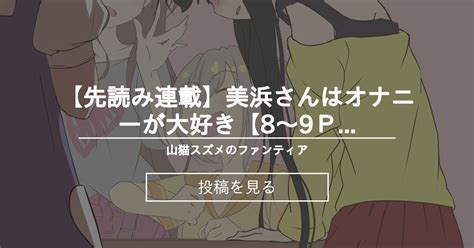 【先読み連載】美浜さんはオナニーが大好き【8～9P...

山猫スズメのファンティア

投稿を見る